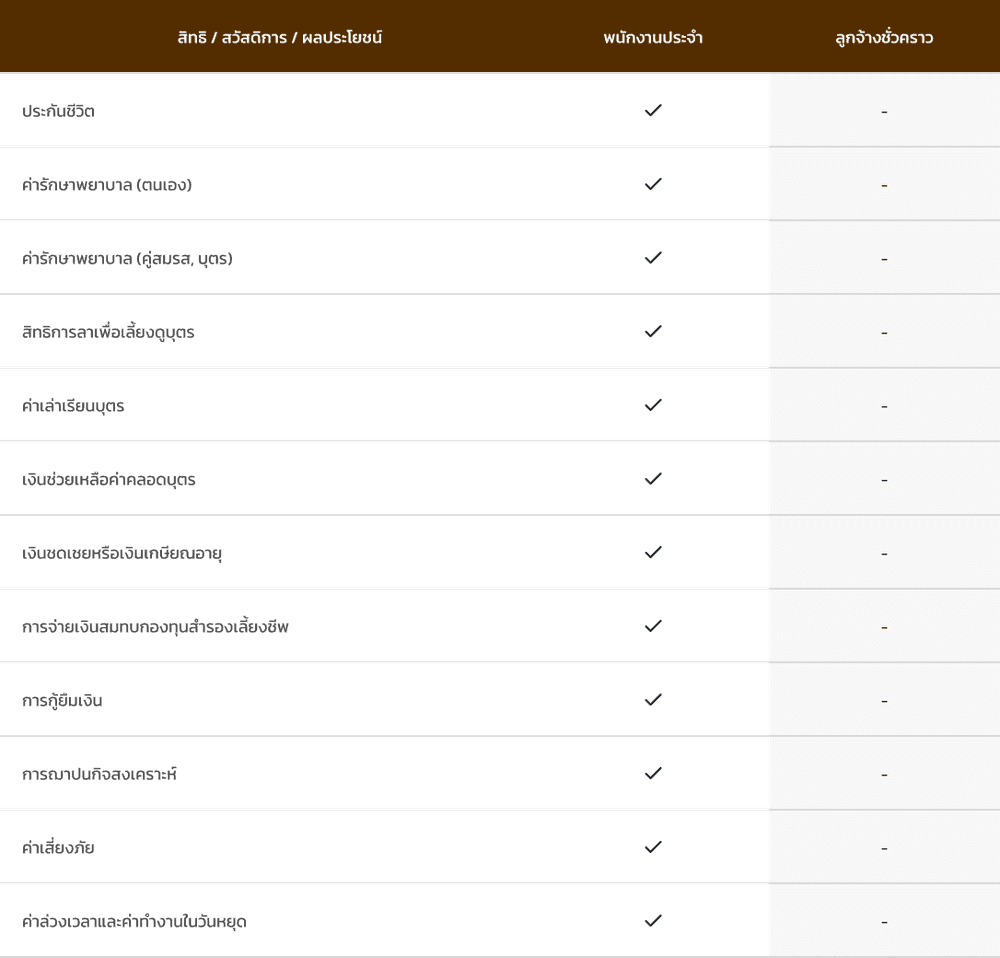 | สิทธิ / สวัสดิการ / ผลประโยชน์ | พนักงานประจำ | ลูกจ้างชั่วคราว |
|---|---|---|
| ประกันชีวิต | ✓ | - |
| ค่ารักษาพยาบาล (ตนเอง) | ✓ | - |
| ค่ารักษาพยาบาล (คู่สมรส, บุตร) | ✓ | - |
| สิทธิการลาเพื่อเลี้ยงดูบุตร | ✓ | - |
| ค่าเล่าเรียนบุตร | ✓ | - |
| เงินช่วยเหลือค่าคลอดบุตร | ✓ | - |
| เงินชดเชยหรือเงินเกษียณอายุ | ✓ | - |
| การจ่ายเงินสมทบกองทุนสำรองเลี้ยงชีพ | ✓ | - |
| การกู้ยืมเงิน | ✓ | - |
| การฌาปนกิจสงเคราะห์ | ✓ | - |
| ค่าเสี่ยงภัย | ✓ | - |
| ค่าล่วงเวลาและค่าทำงานในวันหยุด | ✓ | - |